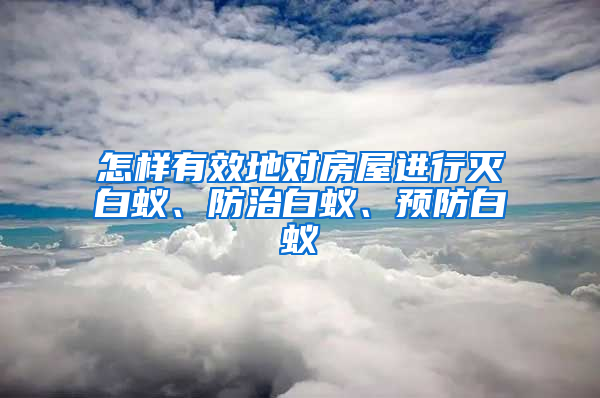 怎样有效地对房屋进行灭白蚁、防治白蚁、预防白蚁